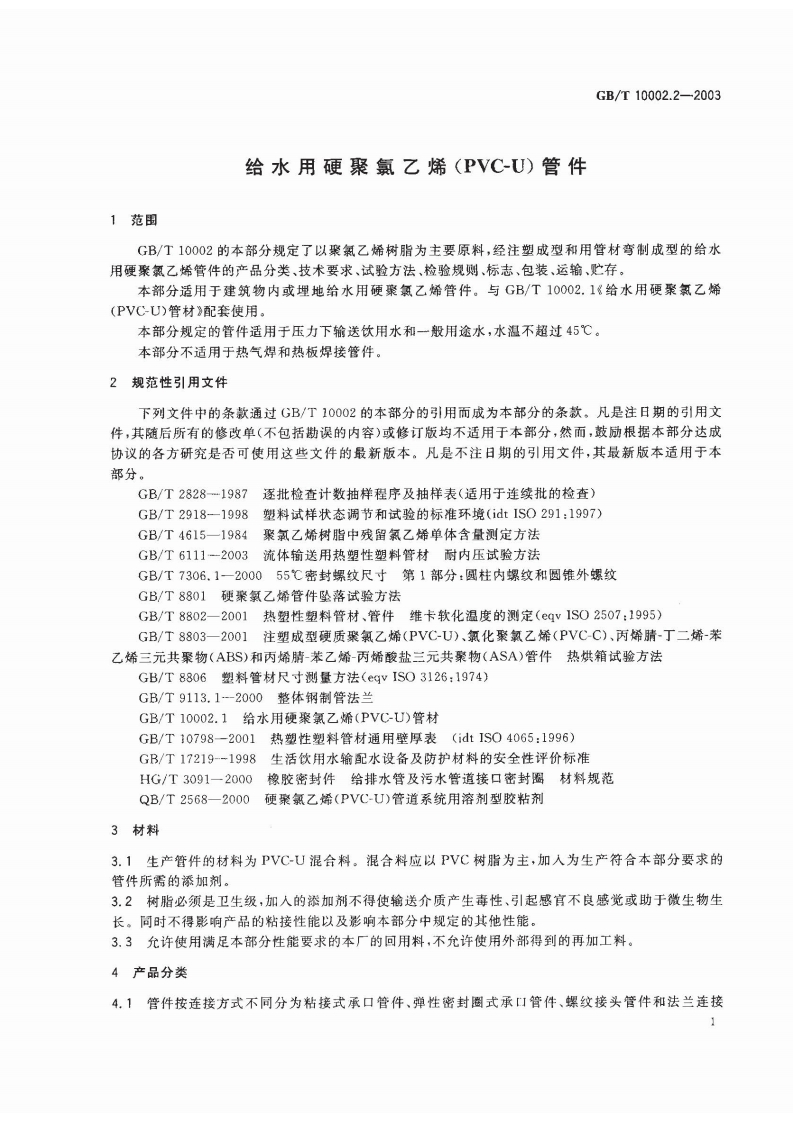 GB/T 10002.2—2003

给水用硬聚氯乙烯(PVC-U)管件

1 范围

GB/T 10002的本部分规定了以聚氯乙烯树脂为主要原料，经注塑成型和用管材弯制成型的给水用硬聚氯乙烯管件的产品分类、技术要求、试验方法、检验规则、标志、包装、运输、贮存。

本部分适用于建筑物内或埋地给水用硬聚氯乙烯管件。与GB/T 10002.1《给水用硬聚氯乙烯(PVC-U)管材》配套使用。

本部分规定的管件适用于压力下输送饮用水和一般用途水，水温不超过45℃。

本部分不适用于热气焊和热板焊接管件。

2 规范性引用文件

下列文件中的条款通过GB/T 10002的本部分的引用而成为本部分的条款。凡是注日期的引用文件，其随后所有的修改单(不包括勘误的内容)或修订版均不适用于本部分，然而，鼓励根据本部分达成协议的各方研究是否可使用这些文件的最新版本。凡是不注日期的引用文件，其最新版本适用于本部分。

GB/T 2828—1987 逐批检查计数抽样程序及抽样表(适用于连续批的检查)

GB/T 2918—1998 塑料试样状态调节和试验的标准环境(idt ISO 291:1997)

GB/T 4615—1984 聚氯乙烯树脂中残留氯乙烯单体含量测定方法

GB/T 6111—2003 流体输送用热塑性塑料管材 耐内压试验方法

GB/T 7306.1—2000 55℃密封螺纹尺寸 第1部分：圆柱内螺纹和圆锥外螺纹

GB/T 8801 硬聚氯乙烯管件坠落试验方法

GB/T 8802—2001 热塑性塑料管材、管件 维卡软化温度的测定(eqv ISO 2507:1995)

GB/T 8803—2001 注塑成型硬质聚氯乙烯(PVC-U)、氯化聚氯乙烯(PVC-C)、丙烯腈-丁二烯-苯乙烯三元共聚物(ABS)和丙烯腈-苯乙烯-丙烯酸盐三元共聚物(ASA)管件 热烘箱试验方法

GB/T 8806 塑料管材尺寸测量方法(eqv ISO 3126:1974)

GB/T 9113.1—2000 整体钢制管法兰

GB/T 10002.1 给水用硬聚氯乙烯(PVC-U)管材

GB/T 10798—2001 热塑性塑料管材通用壁厚表 (idt ISO 4065:1996)

GB/T 17219—1998 生活饮用水输配水设备及防护材料的安全性评价标准

HG/T 3091—2000 橡胶密封件 给排水管及污水管道接口密封圈 材料规范

QB/T 2568—2000 硬聚氯乙烯(PVC-U)管道系统用溶剂型胶粘剂

3 材料

3.1 生产管件的材料为PVC-U混合料。混合料应以PVC树脂为主，加入为生产符合本部分要求的管件所需的添加剂。

3.2 树脂必须是卫生级，加入的添加剂不得使输送介质产生毒性、引起感官不良感觉或助于微生物生长。同时不得影响产品的粘接性能以及影响本部分中规定的其他性能。

3.3 允许使用满足本部分性能要求的本厂的回用料，不允许使用外部得到的再加工料。

4 产品分类

4.1 管件按连接方式不同分为粘接式承口管件、弹性密封圈式承口管件、螺纹接头管件和法兰连接

1